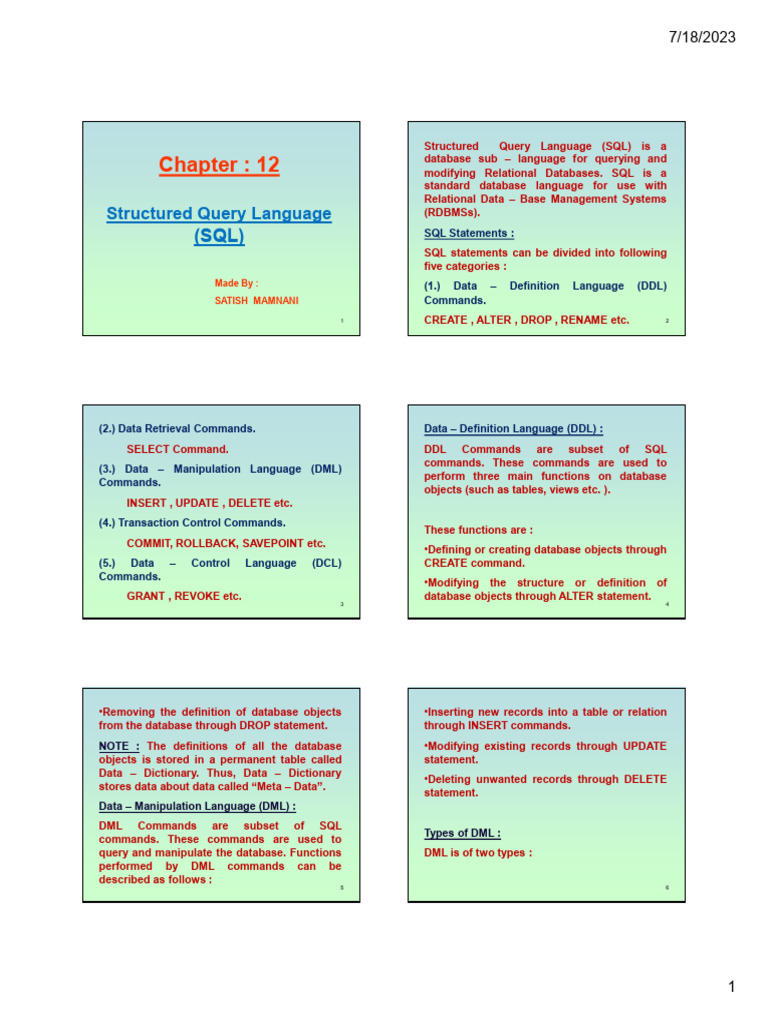 7/18/2023

Chapter : 12

Structured Query Language (SQL)

Made By :
SATISH MAMNANI

1

Structured Query Language (SQL) is a database sub – language for querying and modifying Relational Databases. SQL is a standard database language for use with Relational Data – Base Management Systems (RDBMSs).

SQL Statements :

SQL statements can be divided into following five categories :

(1.) Data – Definition Language (DDL) Commands.

CREATE , ALTER , DROP , RENAME etc.

2

(2.) Data Retrieval Commands.

SELECT Command.

(3.) Data – Manipulation Language (DML) Commands.

INSERT , UPDATE , DELETE etc.

(4.) Transaction Control Commands.

COMMIT, ROLLBACK, SAVEPOINT etc.

(5.) Data – Control Language (DCL) Commands.

GRANT , REVOKE etc.

3

Data – Definition Language (DDL) :

DDL Commands are subset of SQL commands. These commands are used to perform three main functions on database objects (such as tables, views etc. ).

These functions are :

•Defining or creating database objects through CREATE command.

•Modifying the structure or definition of database objects through ALTER statement.

4

•Removing the definition of database objects from the database through DROP statement.

NOTE : The definitions of all the database objects is stored in a permanent table called Data – Dictionary. Thus, Data – Dictionary stores data about data called “Meta – Data”.

Data – Manipulation Language (DML) :

DML Commands are subset of SQL commands. These commands are used to query and manipulate the database. Functions performed by DML commands can be described as follows :

5

•Inserting new records into a table or relation through INSERT commands.

•Modifying existing records through UPDATE statement.

•Deleting unwanted records through DELETE statement.

Types of DML :

DML is of two types :

6

1